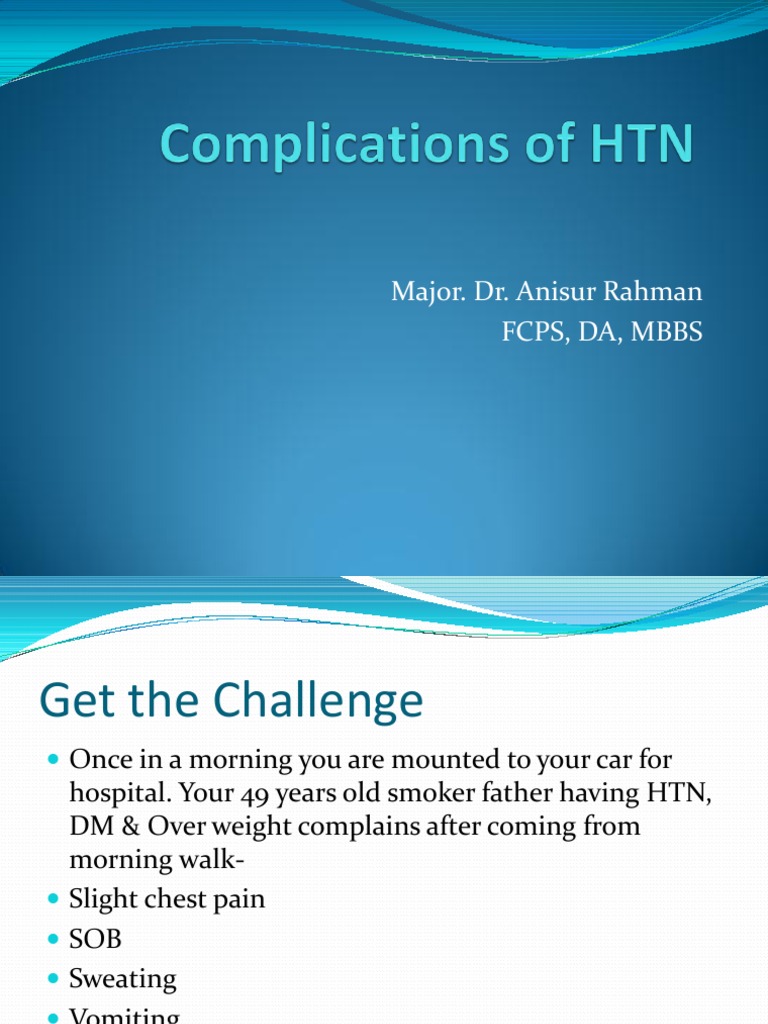 Complications of HTN

Major. Dr. Anisur Rahman
FCPS, DA, MBBS

Get the Challenge

- Once in a morning you are mounted to your car for hospital. Your 49 years old smoker father having HTN, DM & Over weight complains after coming from morning walk-
- Slight chest pain
- SOB
- Sweating
- Vomiting